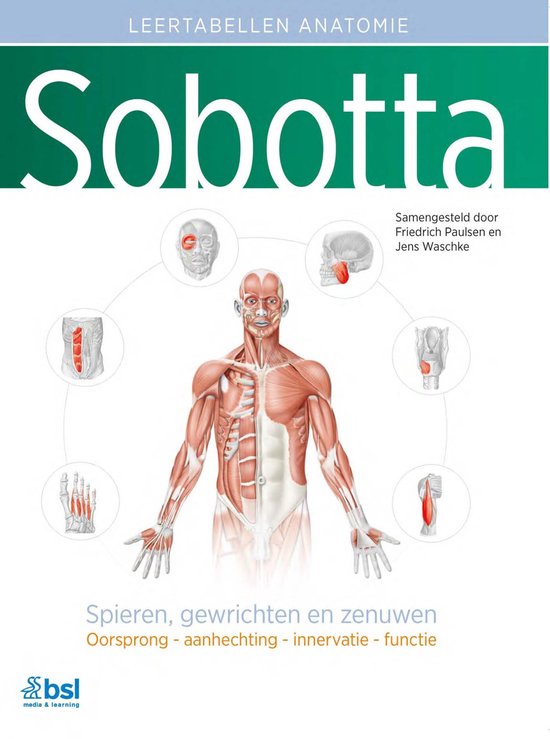 LEERTABELLEN ANATOMIE

Sobotta

Samengesteld door Friedrich Paulsen en Jens Waschke

Spieren, gewrichten en zenuwen
Oorsprong - aanhechting - innervatie - functie

bsl
media & learning